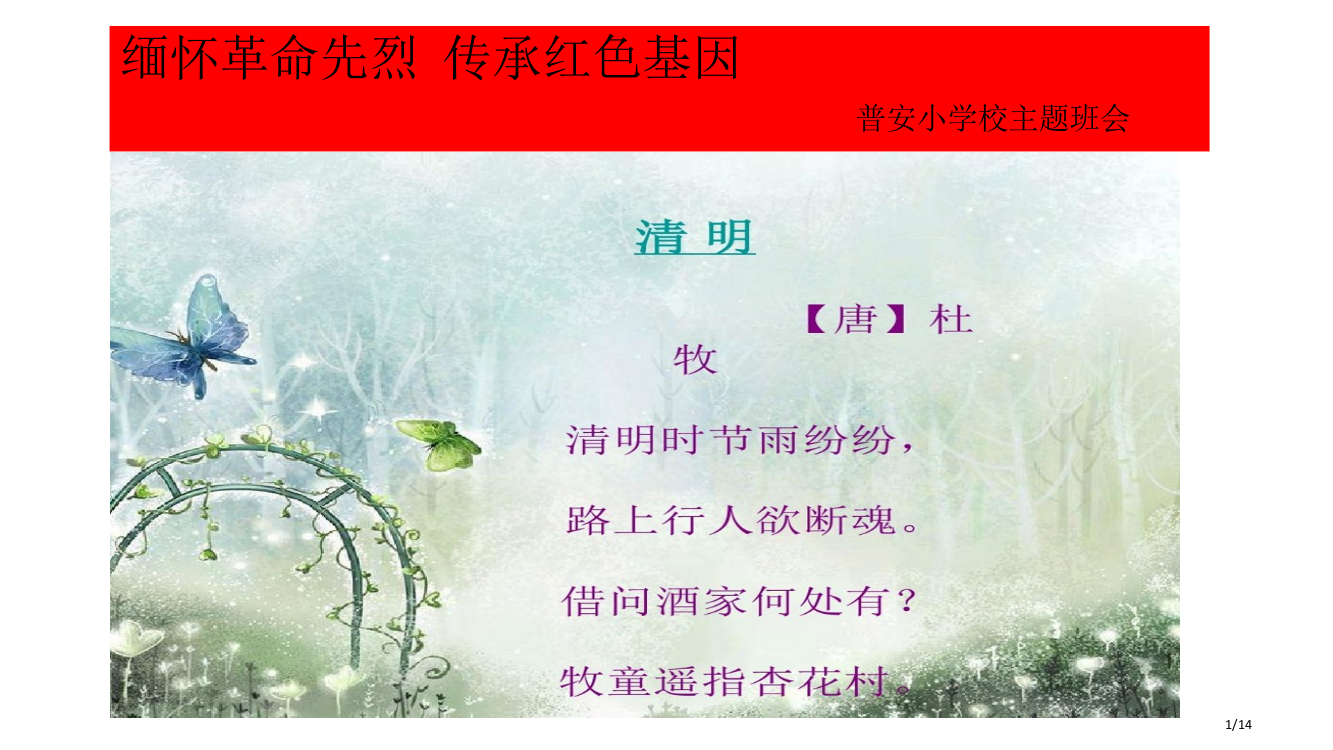 缅怀革命先烈 传承红色基因

普安小学校主题班会

清 明

【唐】杜牧

清明时节雨纷纷，

路上行人欲断魂。

借问酒家何处有？

牧童遥指杏花村。

1/14